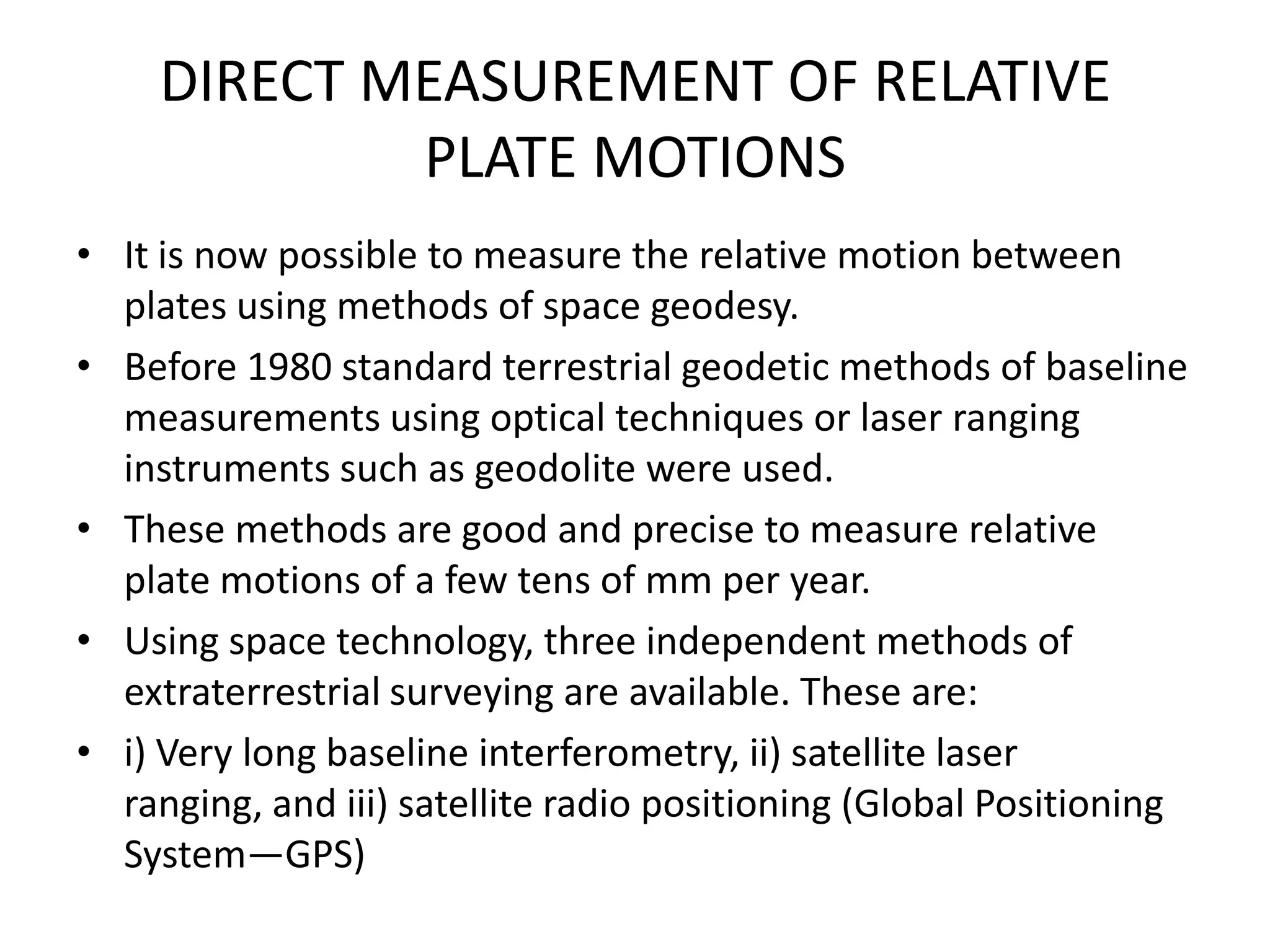 DIRECT MEASUREMENT OF RELATIVE PLATE MOTIONS

• It is now possible to measure the relative motion between plates using methods of space geodesy.

• Before 1980 standard terrestrial geodetic methods of baseline measurements using optical techniques or laser ranging instruments such as geodolite were used.

• These methods are good and precise to measure relative plate motions of a few tens of mm per year.

• Using space technology, three independent methods of extraterrestrial surveying are available. These are:

• i) Very long baseline interferometry, ii) satellite laser ranging, and iii) satellite radio positioning (Global Positioning System—GPS)